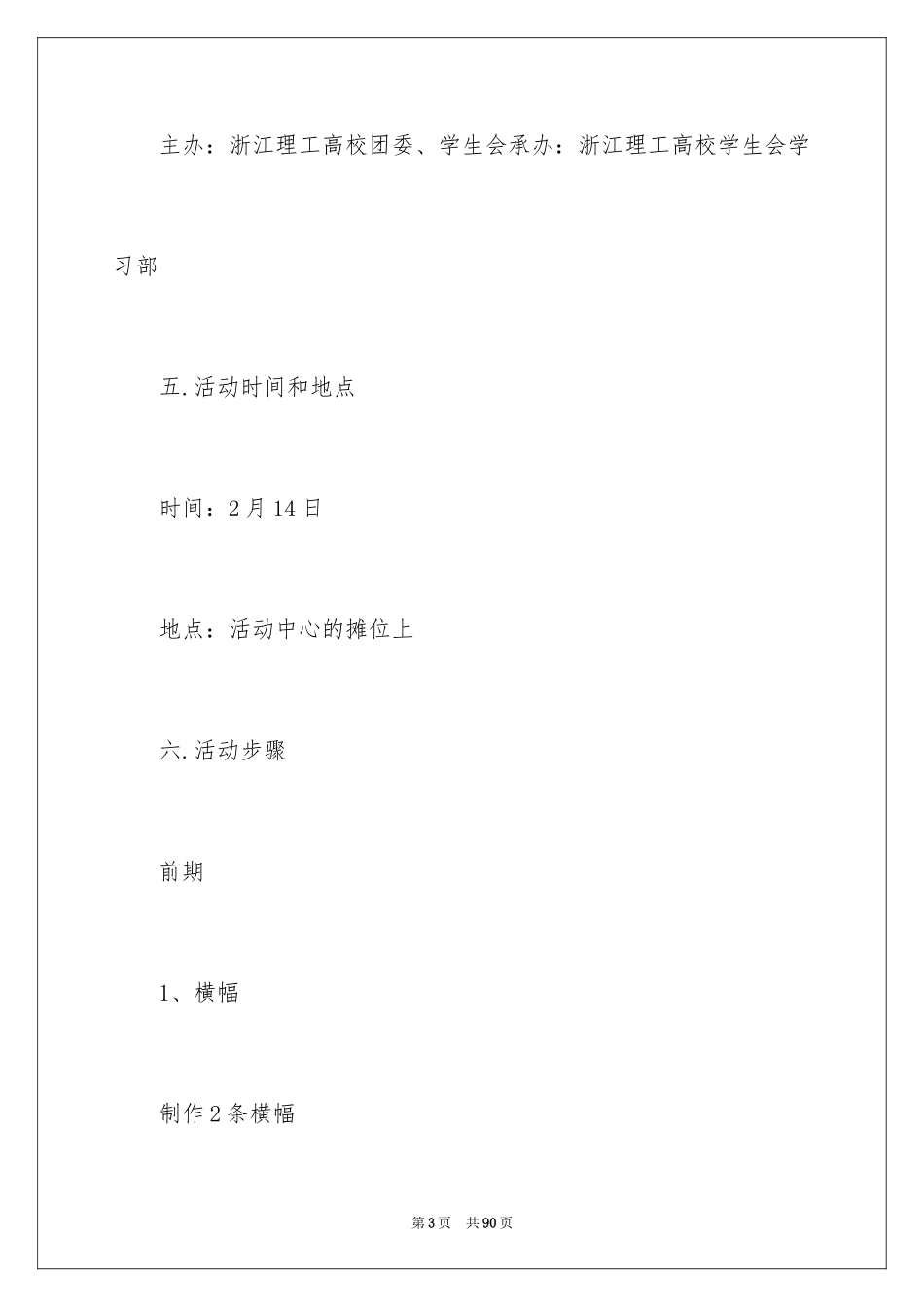 主办：浙江理工高校团委、学生会承办：浙江理工高校学生会学习部

五.活动时间和地点

时间：2月14日

地点：活动中心的摊位上

六.活动步骤

前期

1、横幅

制作2条横幅

第3页 共90页